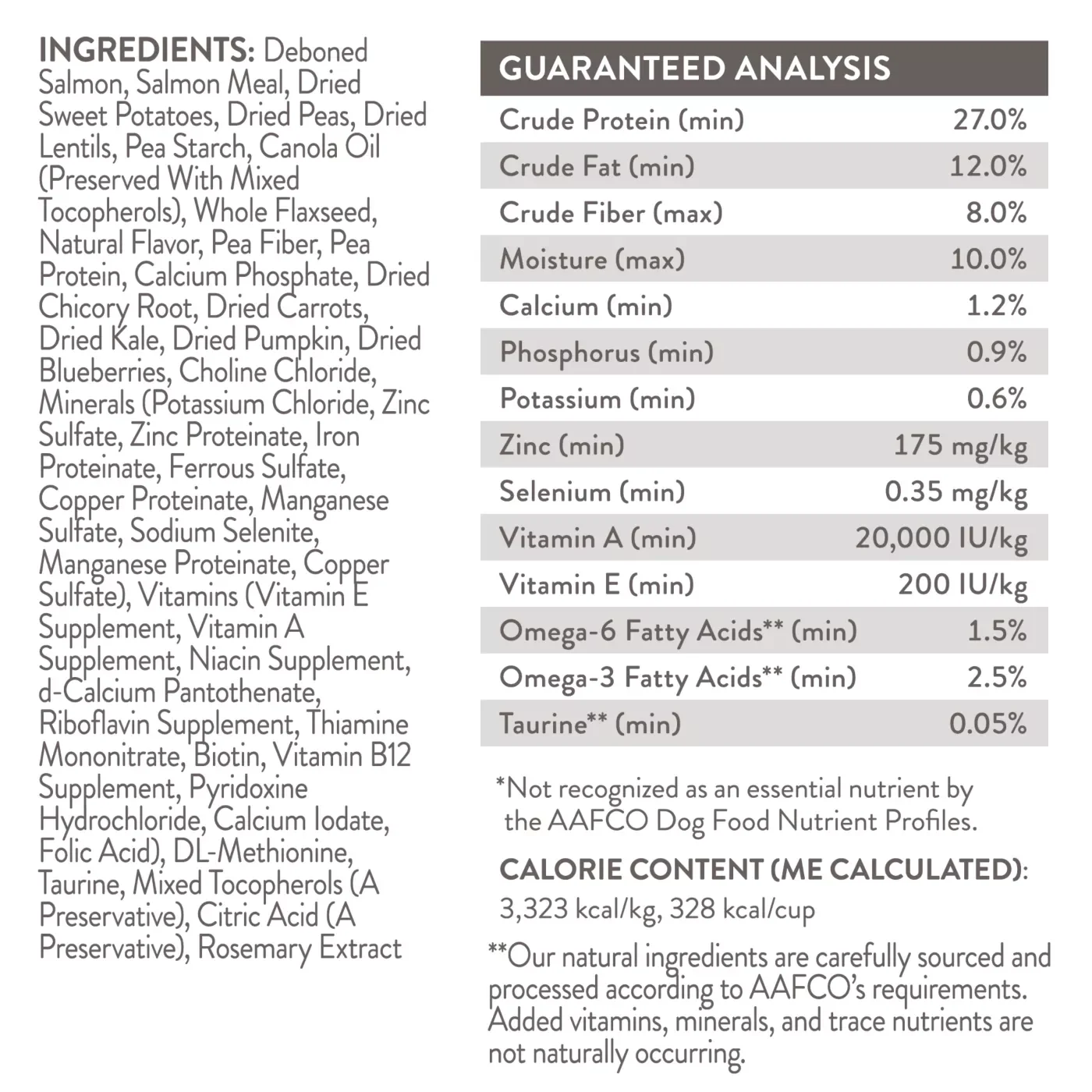 INGREDIENTS: Deboned Salmon, Salmon Meal, Dried Sweet Potatoes, Dried Peas, Dried Lentils, Pea Starch, Canola Oil (Preserved With Mixed Tocopherols), Whole Flaxseed, Natural Flavor, Pea Fiber, Pea Protein, Calcium Phosphate, Dried Chicory Root, Dried Carrots, Dried Kale, Dried Pumpkin, Dried Blueberries, Choline Chloride, Minerals (Potassium Chloride, Zinc Sulfate, Zinc Proteinate, Iron Proteinate, Ferrous Sulfate, Copper Proteinate, Manganese Sulfate, Sodium Selenite, Manganese Proteinate, Copper Sulfate), Vitamins (Vitamin E Supplement, Vitamin A Supplement, Niacin Supplement, d-Calcium Pantothenate, Riboflavin Supplement, Thiamine Mononitrate, Biotin, Vitamin B12 Supplement, Pyridoxine Hydrochloride, Calcium Iodate, Folic Acid), DL-Methionine, Taurine, Mixed Tocopherols (A Preservative), Citric Acid (A Preservative), Rosemary Extract

| GUARANTEED ANALYSIS | |
|---|---|
| Crude Protein (min) | 27.0% |
| Crude Fat (min) | 12.0% |
| Crude Fiber (max) | 8.0% |
| Moisture (max) | 10.0% |
| Calcium (min) | 1.2% |
| Phosphorus (min) | 0.9% |
| Potassium (min) | 0.6% |
| Zinc (min) | 175 mg/kg |
| Selenium (min) | 0.35 mg/kg |
| Vitamin A (min) | 20,000 IU/kg |
| Vitamin E (min) | 200 IU/kg |
| Omega-6 Fatty Acids** (min) | 1.5% |
| Omega-3 Fatty Acids** (min) | 2.5% |
| Taurine** (min) | 0.05% |

*Not recognized as an essential nutrient by the AAFCO Dog Food Nutrient Profiles.

CALORIE CONTENT (ME CALCULATED): 3,323 kcal/kg, 328 kcal/cup

**Our natural ingredients are carefully sourced and processed according to AAFCO's requirements. Added vitamins, minerals, and trace nutrients are not naturally occurring.